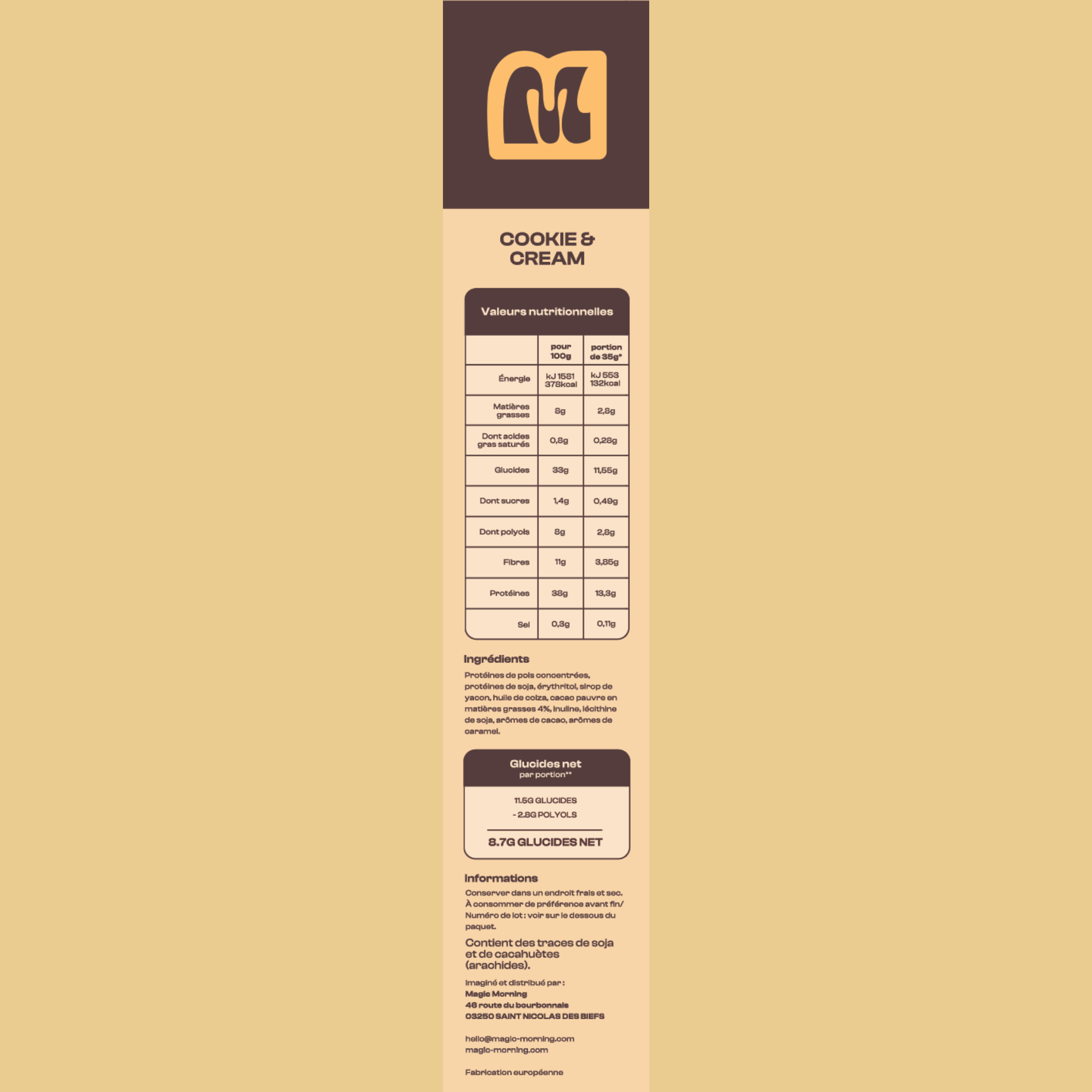 COOKIE & CREAM

Valeurs nutritionnelles

| | pour 100g | portion de 35g* |
|---|---|---|
| Énergie | kJ 1581 378kcal | kJ 553 132kcal |
| Matières grasses | 8g | 2,8g |
| Dont acides gras saturés | 0,8g | 0,28g |
| Glucides | 33g | 11,55g |
| Dont sucres | 1,4g | 0,49g |
| Dont polyols | 8g | 2,8g |
| Fibres | 11g | 3,85g |
| Protéines | 38g | 13,3g |
| Sel | 0,3g | 0,11g |

Ingrédients

Protéines de pois concentrées, protéines de soja, érythritol, sirop de yacon, huile de colza, cacao pauvre en matières grasses 4%, inuline, lécithine de soja, arômes de cacao, arômes de caramel.

Glucides net
par portion**

11.5G GLUCIDES
- 2.8G POLYOLS

8.7G GLUCIDES NET

Informations

Conserver dans un endroit frais et sec. À consommer de préférence avant fin/ Numéro de lot : voir sur le dessous du paquet.

Contient des traces de soja et de cacahuètes (arachides).

Imaginé et distribué par :
Magic Morning
46 route du bourbonnais
03250 SAINT NICOLAS DES BIEFS

hello@magic-morning.com
magic-morning.com

Fabrication européenne